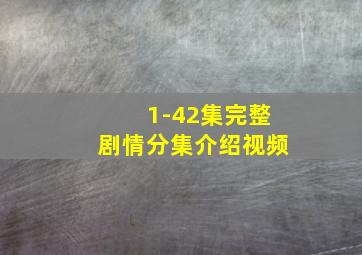 1-42集完整
剧情分集介绍视频